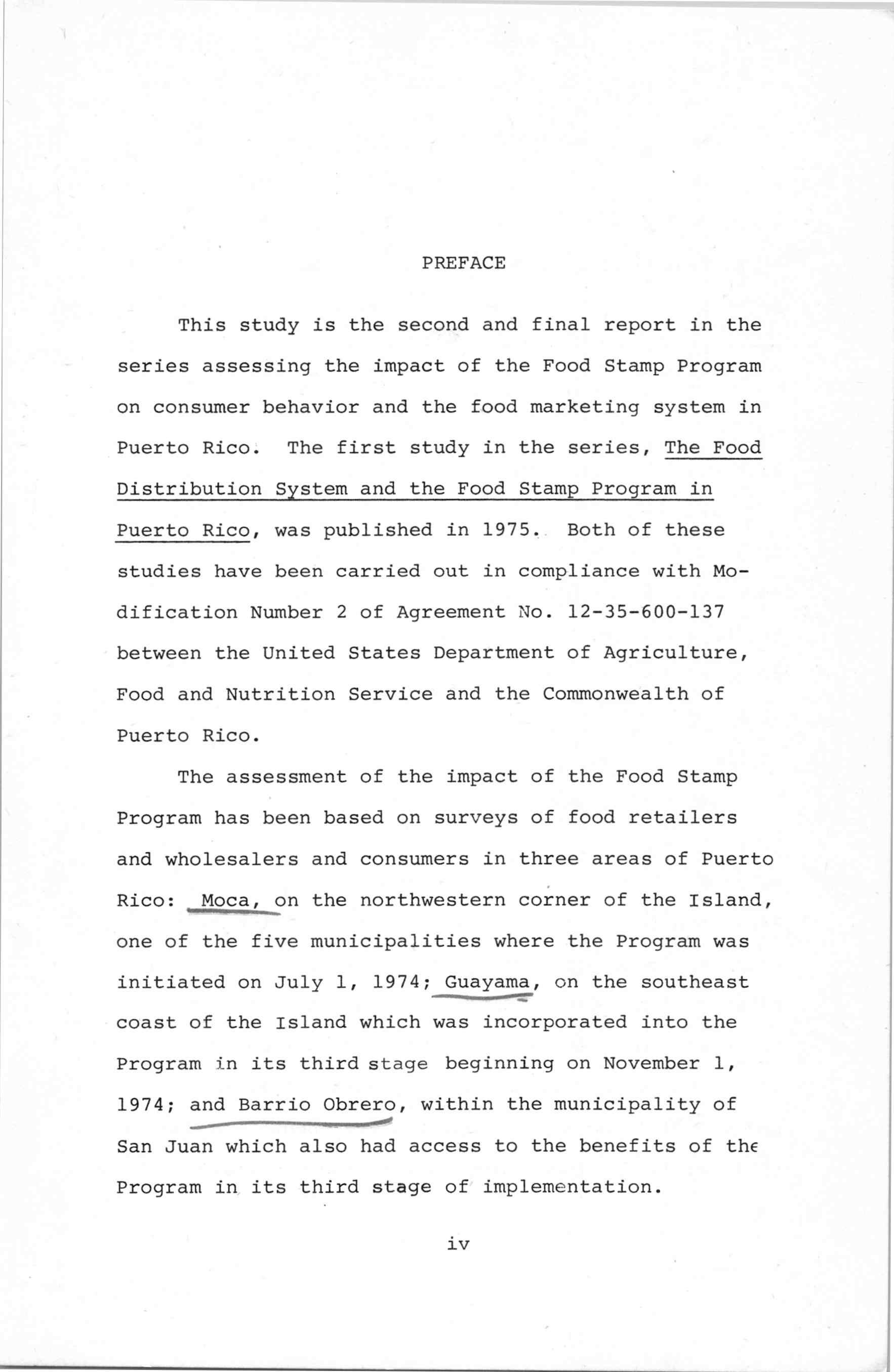 PREFACE

This study is the second and final report in the series assessing the impact of the Food Stamp Program on consumer behavior and the food marketing system in Puerto Rico. The first study in the series, The Food Distribution System and the Food Stamp Program in Puerto Rico, was published in 1975. Both of these studies have been carried out in compliance with Modification Number 2 of Agreement No. 12-35-600-137 between the United States Department of Agriculture, Food and Nutrition Service and the Commonwealth of Puerto Rico.

The assessment of the impact of the Food Stamp Program has been based on surveys of food retailers and wholesalers and consumers in three areas of Puerto Rico: Moca, on the northwestern corner of the Island, one of the five municipalities where the Program was initiated on July 1, 1974; Guayama, on the southeast coast of the Island which was incorporated into the Program in its third stage beginning on November 1, 1974; and Barrio Obrero, within the municipality of San Juan which also had access to the benefits of the Program in its third stage of implementation.

iv